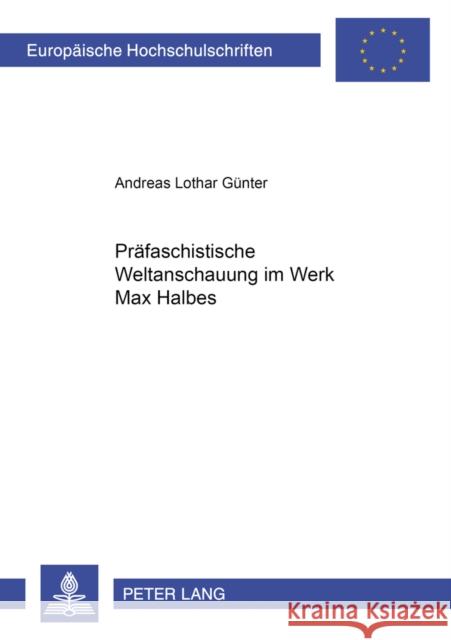 Europäische Hochschulschriften

Andreas Lothar Günter

Präfaschistische Weltanschauung im Werk Max Halbes

PETER LANG